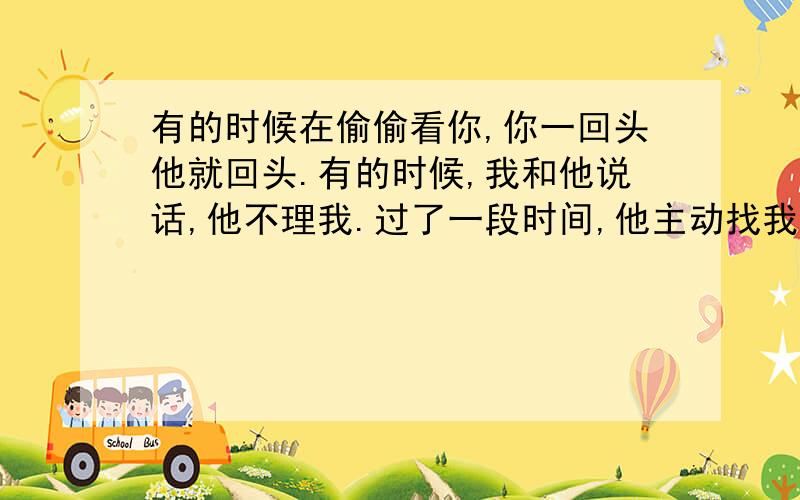 有的时候在偷偷看你,你一回头他就回头.有的时候,我和他说话,他不理我.过了一段时间,他主动找我

School Bus